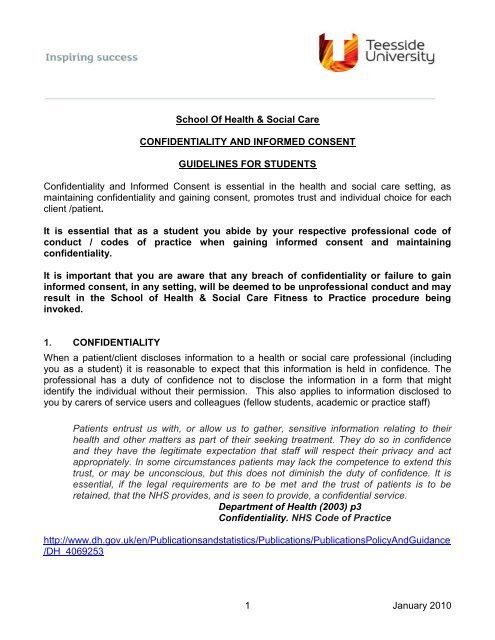 Inspiring success

Teesside University

School Of Health & Social Care

CONFIDENTIALITY AND INFORMED CONSENT

GUIDELINES FOR STUDENTS

Confidentiality and Informed Consent is essential in the health and social care setting, as maintaining confidentiality and gaining consent, promotes trust and individual choice for each client /patient.

It is essential that as a student you abide by your respective professional code of conduct / codes of practice when gaining informed consent and maintaining confidentiality.

It is important that you are aware that any breach of confidentiality or failure to gain informed consent, in any setting, will be deemed to be unprofessional conduct and may result in the School of Health & Social Care Fitness to Practice procedure being invoked.

1. CONFIDENTIALITY

When a patient/client discloses information to a health or social care professional (including you as a student) it is reasonable to expect that this information is held in confidence. The professional has a duty of confidence not to disclose the information in a form that might identify the individual without their permission. This also applies to information disclosed to you by carers of service users and colleagues (fellow students, academic or practice staff)

Patients entrust us with, or allow us to gather, sensitive information relating to their health and other matters as part of their seeking treatment. They do so in confidence and they have the legitimate expectation that staff will respect their privacy and act appropriately. In some circumstances patients may lack the competence to extend this trust, or may be unconscious, but this does not diminish the duty of confidence. It is essential, if the legal requirements are to be met and the trust of patients is to be retained, that the NHS provides, and is seen to provide, a confidential service.

Department of Health (2003) p3
Confidentiality. NHS Code of Practice

http://www.dh.gov.uk/en/Publicationsandstatistics/Publications/PublicationsPolicyAndGuidance/DH_4069253

1

January 2010